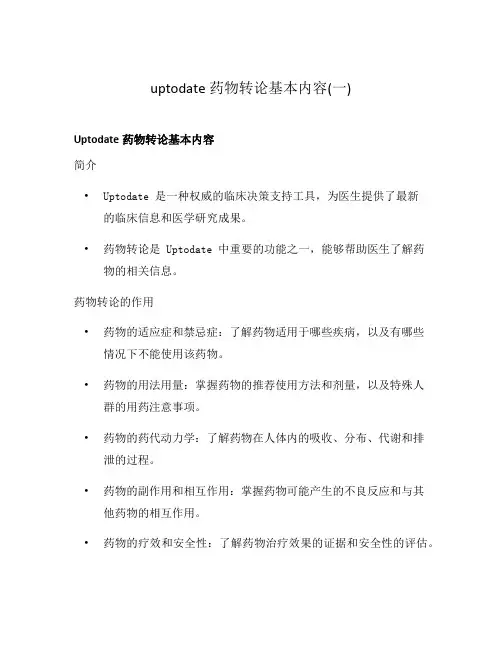 uptodate 药物转论基本内容(一)

Uptodate 药物转论基本内容

简介

• Uptodate 是一种权威的临床决策支持工具，为医生提供了最新的临床信息和医学研究成果。

• 药物转论是 Uptodate 中重要的功能之一，能够帮助医生了解药物的相关信息。

药物转论的作用

• 药物的适应症和禁忌症：了解药物适用于哪些疾病，以及有哪些情况下不能使用该药物。

• 药物的用法用量：掌握药物的推荐使用方法和剂量，以及特殊人群的用药注意事项。

• 药物的药代动力学：了解药物在人体内的吸收、分布、代谢和排泄的过程。

• 药物的副作用和相互作用：掌握药物可能产生的不良反应和与其他药物的相互作用。

• 药物的疗效和安全性：了解药物治疗效果的证据和安全性的评估。